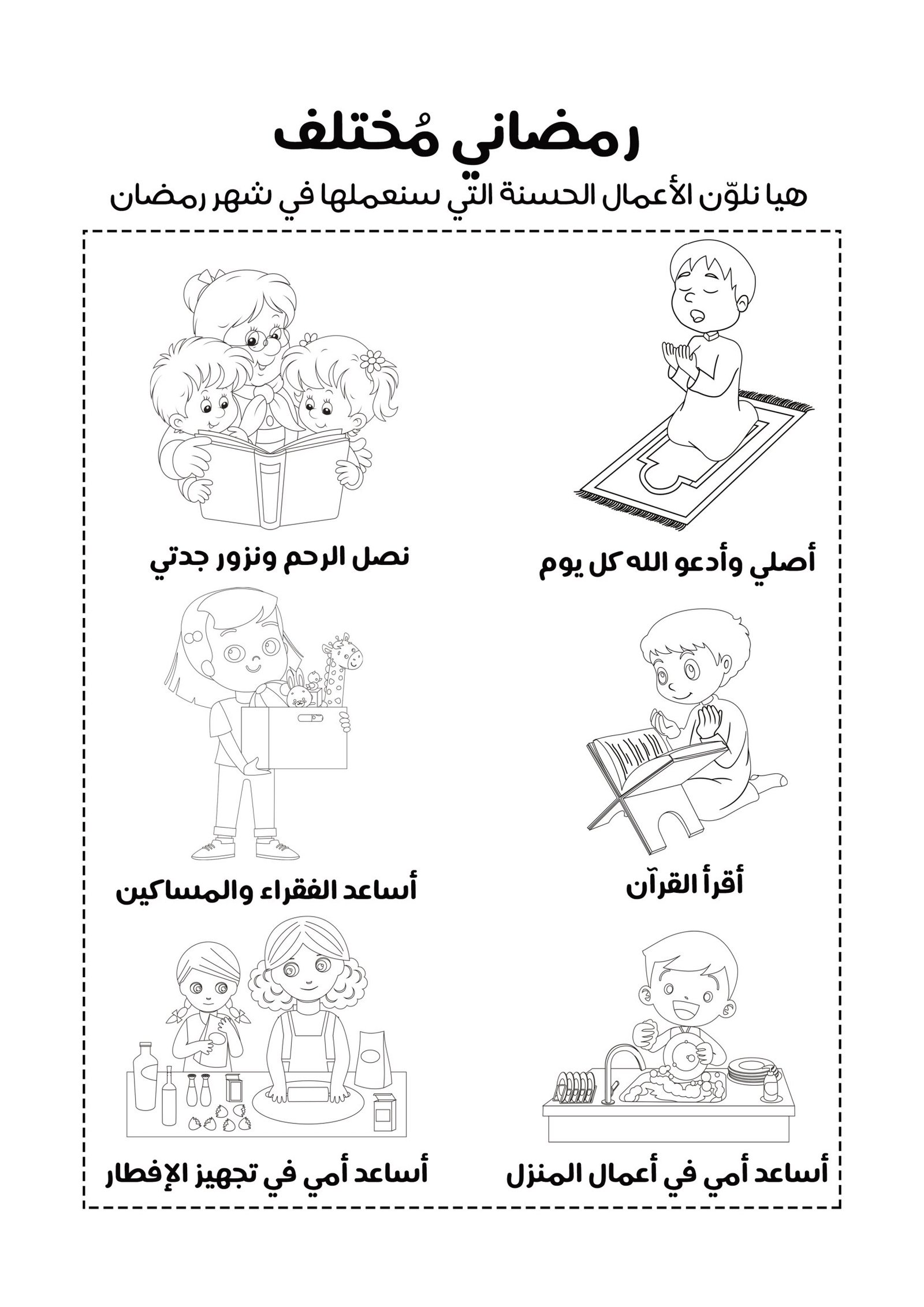 رمضاني مُختلف

هيا نلوّن الأعمال الحسنة التي سنعملها في شهر رمضان

أصلي وأدعو الله كل يوم

نصل الرحم ونزور جدتي

أقرأ القرآن

أساعد الفقراء والمساكين

أساعد أمي في أعمال المنزل

أساعد أمي في تجهيز الإفطار